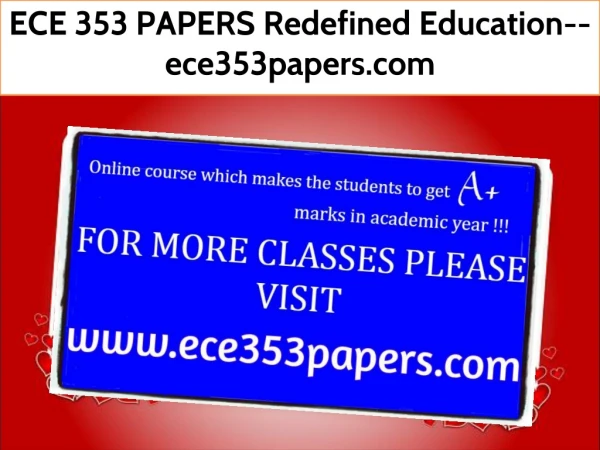 ECE 353 PAPERS Redefined Education--ece353papers.com

Online course which makes the students to get A+ marks in academic year !!!

FOR MORE CLASSES PLEASE VISIT

www.ece353papers.com